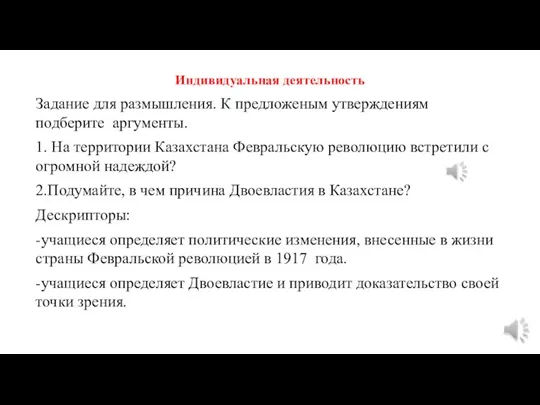 Индивидуальная деятельность

Задание для размышления. К предложеным утверждениям подберите аргументы.

1. На территории Казахстана Февральскую революцию встретили с огромной надеждой?

2.Подумайте, в чем причина Двоевластия в Казахстане?

Дескрипторы:

-учащиеся определяет политические изменения, внесенные в жизни страны Февральской революцией в 1917 года.

-учащиеся определяет Двоевластие и приводит доказательство своей точки зрения.